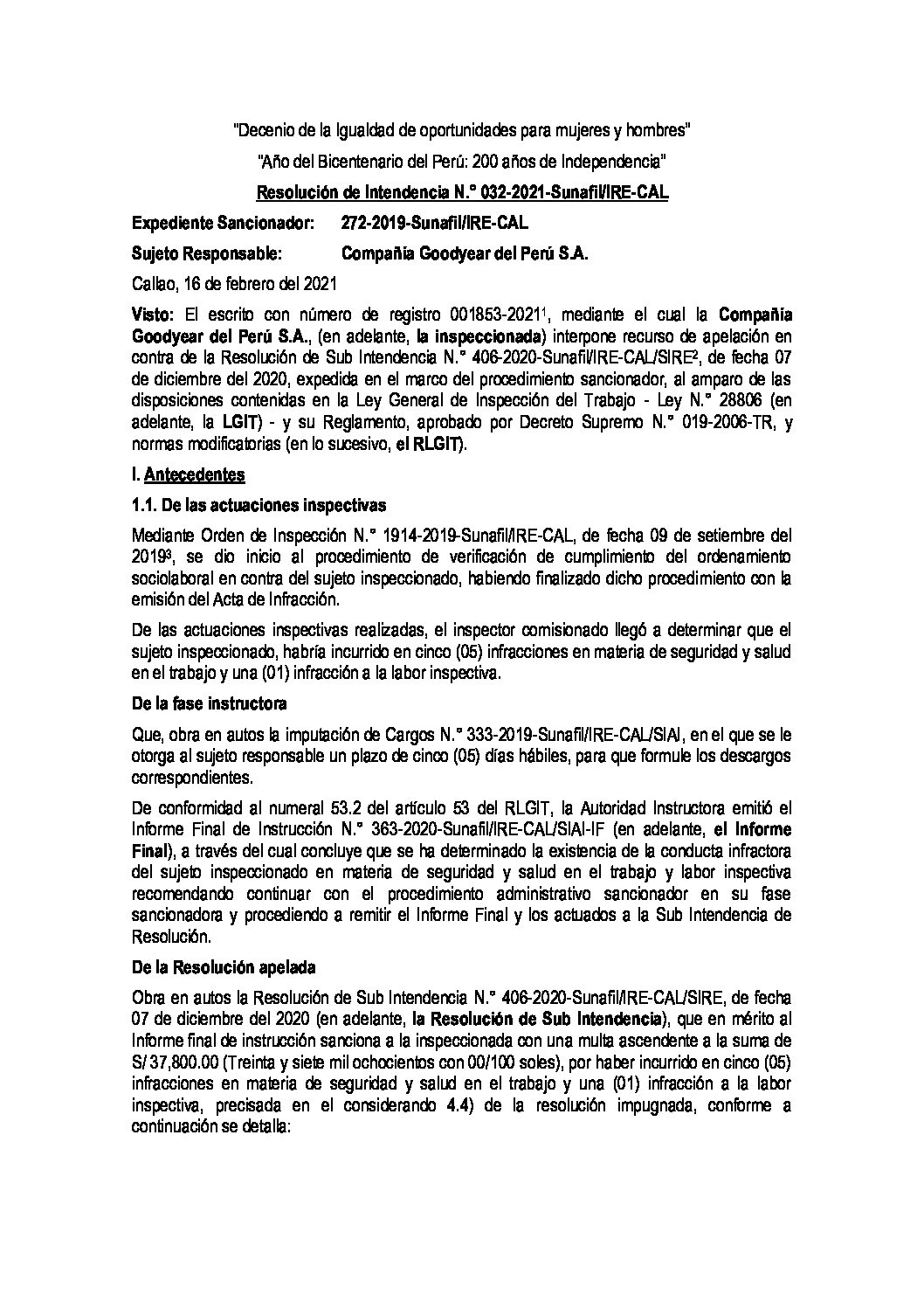 "Decenio de la Igualdad de oportunidades para mujeres y hombres"

"Año del Bicentenario del Perú: 200 años de Independencia"

Resolución de Intendencia N.° 032-2021-Sunafil/IRE-CAL

Expediente Sancionador: 272-2019-Sunafil/IRE-CAL

Sujeto Responsable: Compañía Goodyear del Perú S.A.

Callao, 16 de febrero del 2021

Visto: El escrito con número de registro 001853-2021$^1$, mediante el cual la Compañía Goodyear del Perú S.A., (en adelante, la inspeccionada) interpone recurso de apelación en contra de la Resolución de Sub Intendencia N.° 406-2020-Sunafil/IRE-CAL/SIRE$^2$, de fecha 07 de diciembre del 2020, expedida en el marco del procedimiento sancionador, al amparo de las disposiciones contenidas en la Ley General de Inspección del Trabajo - Ley N.° 28806 (en adelante, la LGIT) - y su Reglamento, aprobado por Decreto Supremo N.° 019-2006-TR, y normas modificatorias (en lo sucesivo, el RLGIT).

I. Antecedentes

1.1. De las actuaciones inspectivas

Mediante Orden de Inspección N.° 1914-2019-Sunafil/IRE-CAL, de fecha 09 de setiembre del 2019$^3$, se dio inicio al procedimiento de verificación de cumplimiento del ordenamiento sociolaboral en contra del sujeto inspeccionado, habiendo finalizado dicho procedimiento con la emisión del Acta de Infracción.

De las actuaciones inspectivas realizadas, el inspector comisionado llegó a determinar que el sujeto inspeccionado, habría incurrido en cinco (05) infracciones en materia de seguridad y salud en el trabajo y una (01) infracción a la labor inspectiva.

De la fase instructora

Que, obra en autos la imputación de Cargos N.° 333-2019-Sunafil/IRE-CAL/SIAI, en el que se le otorga al sujeto responsable un plazo de cinco (05) días hábiles, para que formule los descargos correspondientes.

De conformidad al numeral 53.2 del artículo 53 del RLGIT, la Autoridad Instructora emitió el Informe Final de Instrucción N.° 363-2020-Sunafil/IRE-CAL/SIAI-IF (en adelante, el Informe Final), a través del cual concluye que se ha determinado la existencia de la conducta infractora del sujeto inspeccionado en materia de seguridad y salud en el trabajo y labor inspectiva recomendando continuar con el procedimiento administrativo sancionador en su fase sancionadora y procediendo a remitir el Informe Final y los actuados a la Sub Intendencia de Resolución.

De la Resolución apelada

Obra en autos la Resolución de Sub Intendencia N.° 406-2020-Sunafil/IRE-CAL/SIRE, de fecha 07 de diciembre del 2020 (en adelante, la Resolución de Sub Intendencia), que en mérito al Informe final de instrucción sanciona a la inspeccionada con una multa ascendente a la suma de S/ 37,800.00 (Treinta y siete mil ochocientos con 00/100 soles), por haber incurrido en cinco (05) infracciones en materia de seguridad y salud en el trabajo y una (01) infracción a la labor inspectiva, precisada en el considerando 4.4) de la resolución impugnada, conforme a continuación se detalla: